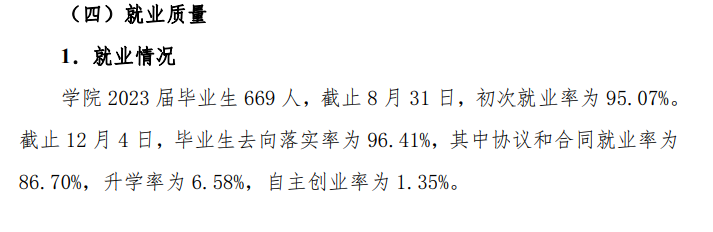 （四）就业质量

1. 就业情况

学院 2023 届毕业生 669 人，截止 8 月 31 日，初次就业率为 95.07%。截止 12 月 4 日，毕业生去向落实率为 96.41%，其中协议和合同就业率为 86.70%，升学率为 6.58%，自主创业率为 1.35%。